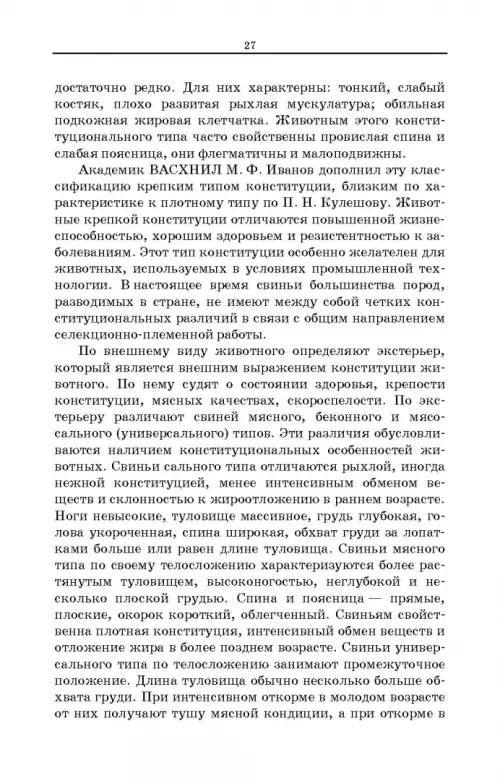 27

достаточно редко. Для них характерны: тонкий, слабый костяк, плохо развитая рыхлая мускулатура; обильная подкожная жировая клетчатка. Животным этого конституционального типа часто свойственны провислая спина и слабая поясница, они флегматичны и малоподвижны.

Академик ВАСХНИЛ М. Ф. Иванов дополнил эту классификацию крепким типом конституции, близким по характеристике к плотному типу по П. Н. Кулешову. Животные крепкой конституции отличаются повышенной жизнеспособностью, хорошим здоровьем и резистентностью к заболеваниям. Этот тип конституции особенно желателен для животных, используемых в условиях промышленной технологии. В настоящее время свиньи большинства пород, разводимых в стране, не имеют между собой четких конституциональных различий в связи с общим направлением селекционно-племенной работы.

По внешнему виду животного определяют экстерьер, который является внешним выражением конституции животного. По нему судят о состоянии здоровья, крепости конституции, мясных качествах, скороспелости. По экстерьеру различают свиней мясного, беконного и мясосального (универсального) типов. Эти различия обусловливаются наличием конституциональных особенностей животных. Свиньи сального типа отличаются рыхлой, иногда нежной конституцией, менее интенсивным обменом веществ и склонностью к жироотложению в раннем возрасте. Ноги невысокие, туловище массивное, грудь глубокая, голова укороченная, спина широкая, обхват груди за лопатками больше или равен длине туловища. Свиньи мясного типа по своему телосложению характеризуются более растянутым туловищем, высоконогостью, неглубокой и несколько плоской грудью. Спина и поясница — прямые, плоские, окорок короткий, облегченный. Свиньям свойственна плотная конституция, интенсивный обмен веществ и отложение жира в более позднем возрасте. Свиньи универсального типа по телосложению занимают промежуточное положение. Длина туловища обычно несколько больше обхвата груди. При интенсивном откорме в молодом возрасте от них получают тушу мясной кондиции, а при откорме в